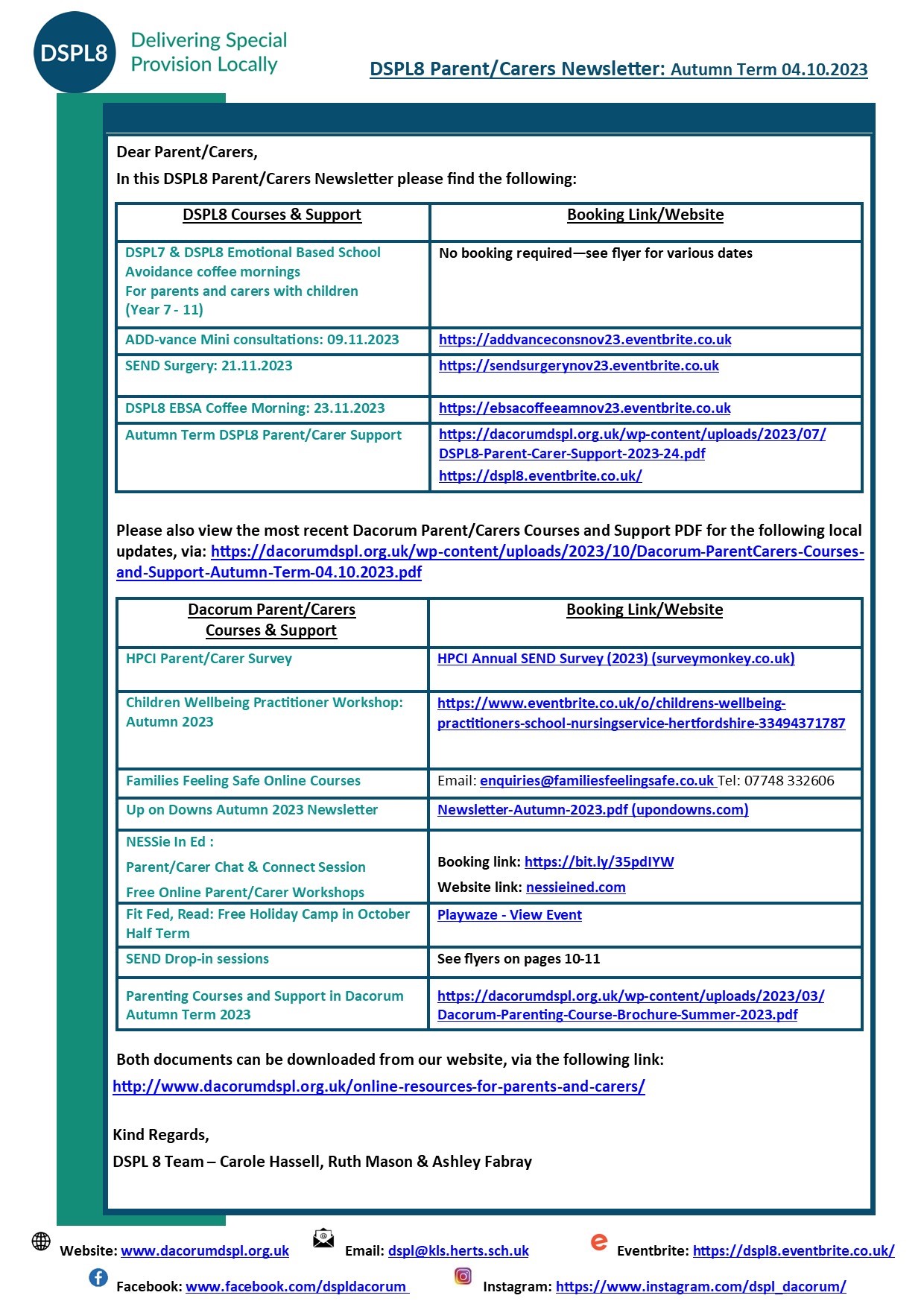 DSPL8 Delivering Special Provision Locally

DSPL8 Parent/Carers Newsletter: Autumn Term 04.10.2023

Dear Parent/Carers,

In this DSPL8 Parent/Carers Newsletter please find the following:

| DSPL8 Courses & Support | Booking Link/Website |
|---|---|
| DSPL7 & DSPL8 Emotional Based School Avoidance coffee mornings For parents and carers with children (Year 7 - 11) | No booking required—see flyer for various dates |
| ADD-vance Mini consultations: 09.11.2023 | https://addvanceconsnov23.eventbrite.co.uk |
| SEND Surgery: 21.11.2023 | https://sendsurgerynov23.eventbrite.co.uk |
| DSPL8 EBSA Coffee Morning: 23.11.2023 | https://ebsacoffeeamnov23.eventbrite.co.uk |
| Autumn Term DSPL8 Parent/Carer Support | https://dacorumdspl.org.uk/wp-content/uploads/2023/07/DSPL8-Parent-Carer-Support-2023-24.pdf https://dspl8.eventbrite.co.uk/ |

Please also view the most recent Dacorum Parent/Carers Courses and Support PDF for the following local updates, via: https://dacorumdspl.org.uk/wp-content/uploads/2023/10/Dacorum-ParentCarers-Courses-and-Support-Autumn-Term-04.10.2023.pdf

| Dacorum Parent/Carers Courses & Support | Booking Link/Website |
|---|---|
| HPCI Parent/Carer Survey | HPCI Annual SEND Survey (2023) (surveymonkey.co.uk) |
| Children Wellbeing Practitioner Workshop: Autumn 2023 | https://www.eventbrite.co.uk/o/childrens-wellbeing-practitioners-school-nursingservice-hertfordshire-33494371787 |
| Families Feeling Safe Online Courses | Email: enquiries@familiesfeelingsafe.co.uk Tel: 07748 332606 |
| Up on Downs Autumn 2023 Newsletter | Newsletter-Autumn-2023.pdf (upondowns.com) |
| NESSie In Ed : Parent/Carer Chat & Connect Session Free Online Parent/Carer Workshops | Booking link: https://bit.ly/35pdIYW Website link: nessieined.com |
| Fit Fed, Read: Free Holiday Camp in October Half Term | Playwaze - View Event |
| SEND Drop-in sessions | See flyers on pages 10-11 |
| Parenting Courses and Support in Dacorum Autumn Term 2023 | https://dacorumdspl.org.uk/wp-content/uploads/2023/03/Dacorum-Parenting-Course-Brochure-Summer-2023.pdf |

Both documents can be downloaded from our website, via the following link:
http://www.dacorumdspl.org.uk/online-resources-for-parents-and-carers/

Kind Regards,
DSPL 8 Team – Carole Hassell, Ruth Mason & Ashley Fabray

Website: www.dacorumdspl.org.uk Email: dspl@kls.herts.sch.uk Eventbrite: https://dspl8.eventbrite.co.uk/
Facebook: www.facebook.com/dspldacorum Instagram: https://www.instagram.com/dspl_dacorum/